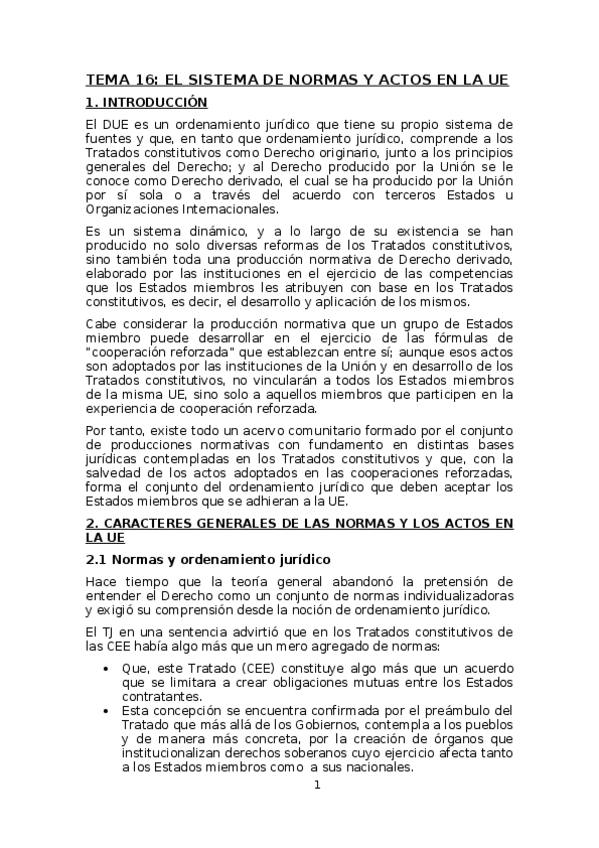 TEMA 16: EL SISTEMA DE NORMAS Y ACTOS EN LA UE

1. INTRODUCCIÓN

El DUE es un ordenamiento jurídico que tiene su propio sistema de fuentes y que, en tanto que ordenamiento jurídico, comprende a los Tratados constitutivos como Derecho originario, junto a los principios generales del Derecho; y al Derecho producido por la Unión se le conoce como Derecho derivado, el cual se ha producido por la Unión por sí sola o a través del acuerdo con terceros Estados u Organizaciones Internacionales.

Es un sistema dinámico, y a lo largo de su existencia se han producido no solo diversas reformas de los Tratados constitutivos, sino también toda una producción normativa de Derecho derivado, elaborado por las instituciones en el ejercicio de las competencias que los Estados miembros les atribuyen con base en los Tratados constitutivos, es decir, el desarrollo y aplicación de los mismos.

Cabe considerar la producción normativa que un grupo de Estados miembro puede desarrollar en el ejercicio de las fórmulas de "cooperación reforzada" que establezcan entre sí; aunque esos actos son adoptados por las instituciones de la Unión y en desarrollo de los Tratados constitutivos, no vincularán a todos los Estados miembros de la misma UE, sino solo a aquellos miembros que participen en la experiencia de cooperación reforzada.

Por tanto, existe todo un acervo comunitario formado por el conjunto de producciones normativas con fundamento en distintas bases jurídicas contempladas en los Tratados constitutivos y que, con la salvedad de los actos adoptados en las cooperaciones reforzadas, forma el conjunto del ordenamiento jurídico que deben aceptar los Estados miembros que se adhieran a la UE.

2. CARACTERES GENERALES DE LAS NORMAS Y LOS ACTOS EN LA UE

2.1 Normas y ordenamiento jurídico

Hace tiempo que la teoría general abandonó la pretensión de entender el Derecho como un conjunto de normas individualizadoras y exigió su comprensión desde la noción de ordenamiento jurídico.

El TJ en una sentencia advirtió que en los Tratados constitutivos de las CEE había algo más que un mero agregado de normas:

• Que, este Tratado (CEE) constituye algo más que un acuerdo que se limitara a crear obligaciones mutuas entre los Estados contratantes.
• Esta concepción se encuentra confirmada por el preámbulo del Tratado que más allá de los Gobiernos, contempla a los pueblos y de manera más concreta, por la creación de órganos que institucionalizan derechos soberanos cuyo ejercicio afecta tanto a los Estados miembros como a sus nacionales.

1